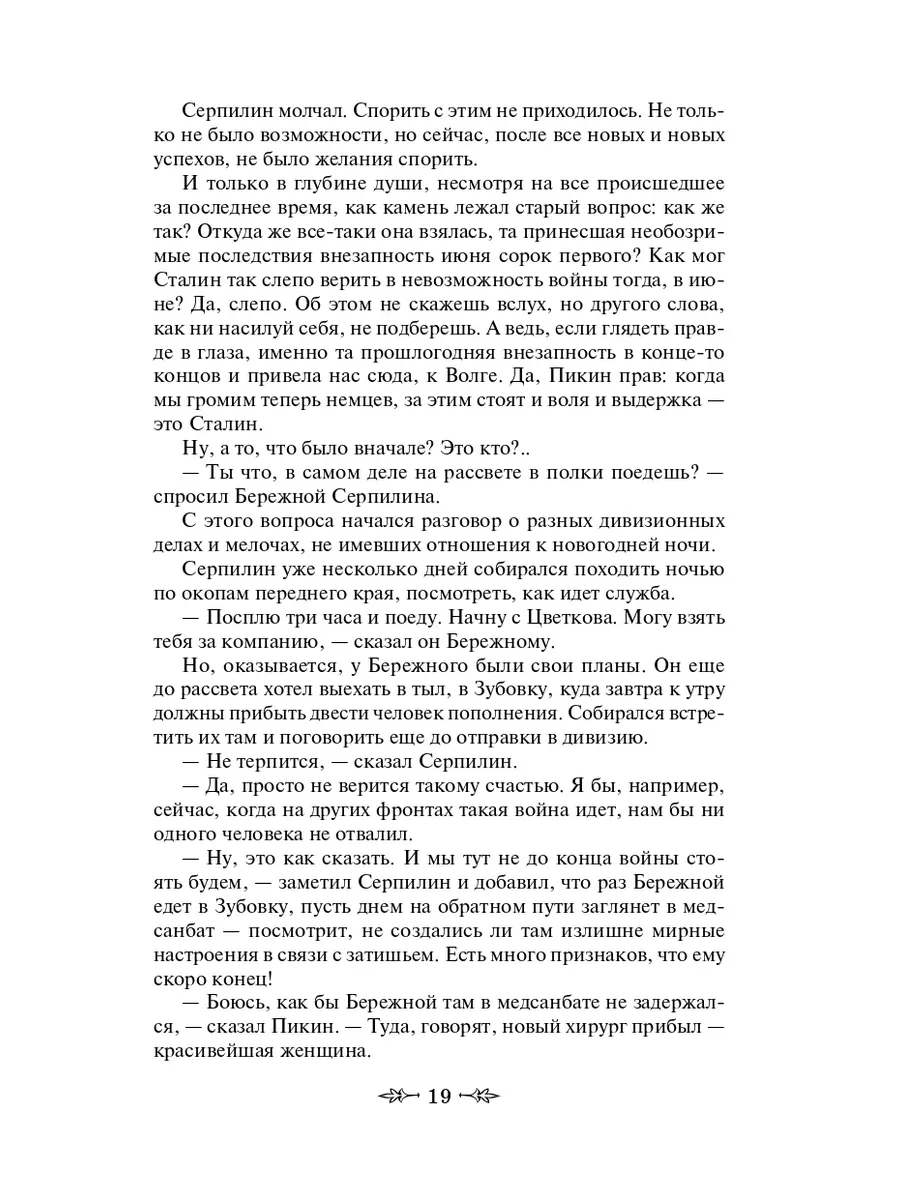 Серпилин молчал. Спорить с этим не приходилось. Не только не было возможности, но сейчас, после все новых и новых успехов, не было желания спорить.

И только в глубине души, несмотря на все происшедшее за последнее время, как камень лежал старый вопрос: как же так? Откуда же все-таки она взялась, та принесшая необозримые последствия внезапность июня сорок первого? Как мог Сталин так слепо верить в невозможность войны тогда, в июне? Да, слепо. Об этом не скажешь вслух, но другого слова, как ни насилуй себя, не подберешь. А ведь, если глядеть правде в глаза, именно та прошлогодняя внезапность в конце-то концов и привела нас сюда, к Волге. Да, Пикин прав: когда мы громим теперь немцев, за этим стоят и воля и выдержка — это Сталин.

Ну, а то, что было вначале? Это кто?..

— Ты что, в самом деле на рассвете в полки поедешь? — спросил Бережной Серпилина.

С этого вопроса начался разговор о разных дивизионных делах и мелочах, не имевших отношения к новогодней ночи.

Серпилин уже несколько дней собирался походить ночью по окопам переднего края, посмотреть, как идет служба.

— Посплю три часа и поеду. Начну с Цветкова. Могу взять тебя за компанию, — сказал он Бережному.

Но, оказывается, у Бережного были свои планы. Он еще до рассвета хотел выехать в тыл, в Зубовку, куда завтра к утру должны прибыть двести человек пополнения. Собирался встретить их там и поговорить еще до отправки в дивизию.

— Не терпится, — сказал Серпилин.

— Да, просто не верится такому счастью. Я бы, например, сейчас, когда на других фронтах такая война идет, нам бы ни одного человека не отвалил.

— Ну, это как сказать. И мы тут не до конца войны стоять будем, — заметил Серпилин и добавил, что раз Бережной едет в Зубовку, пусть днем на обратном пути заглянет в медсанбат — посмотрит, не создались ли там излишне мирные настроения в связи с затишьем. Есть много признаков, что ему скоро конец!

— Боюсь, как бы Бережной там в медсанбате не задержался, — сказал Пикин. — Туда, говорят, новый хирург прибыл — красивейшая женщина.

19